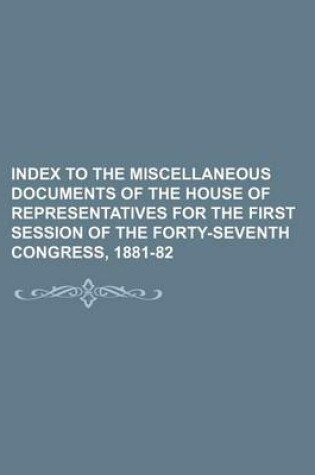 INDEX TO THE MISCELLANEOUS DOCUMENTS OF THE HOUSE OF REPRESENTATIVES FOR THE FIRST SESSION OF THE FORTY-SEVENTH CONGRESS, 1881-82